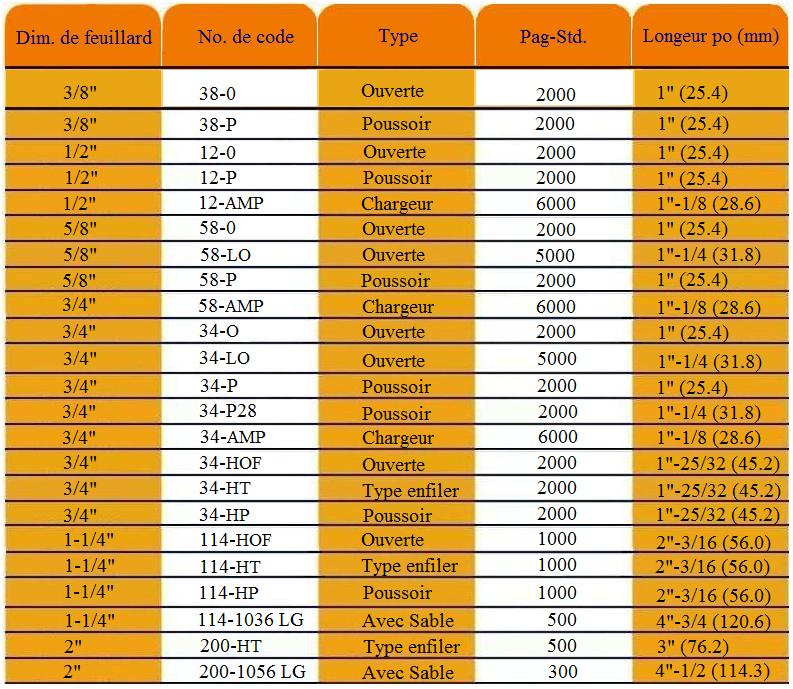 | Dim. de feuillard | No. de code | Type | Pag-Std. | Longeur po (mm) |
|---|---|---|---|---|
| 3/8" | 38-0 | Ouverte | 2000 | 1" (25.4) |
| 3/8" | 38-P | Poussoir | 2000 | 1" (25.4) |
| 1/2" | 12-0 | Ouverte | 2000 | 1" (25.4) |
| 1/2" | 12-P | Poussoir | 2000 | 1" (25.4) |
| 1/2" | 12-AMP | Chargeur | 6000 | 1"-1/8 (28.6) |
| 5/8" | 58-0 | Ouverte | 2000 | 1" (25.4) |
| 5/8" | 58-LO | Ouverte | 5000 | 1"-1/4 (31.8) |
| 5/8" | 58-P | Poussoir | 2000 | 1" (25.4) |
| 3/4" | 58-AMP | Chargeur | 6000 | 1"-1/8 (28.6) |
| 3/4" | 34-O | Ouverte | 2000 | 1" (25.4) |
| 3/4" | 34-LO | Ouverte | 5000 | 1"-1/4 (31.8) |
| 3/4" | 34-P | Poussoir | 2000 | 1" (25.4) |
| 3/4" | 34-P28 | Poussoir | 2000 | 1"-1/4 (31.8) |
| 3/4" | 34-AMP | Chargeur | 6000 | 1"-1/8 (28.6) |
| 3/4" | 34-HOF | Ouverte | 2000 | 1"-25/32 (45.2) |
| 3/4" | 34-HT | Type enfiler | 2000 | 1"-25/32 (45.2) |
| 3/4" | 34-HP | Poussoir | 2000 | 1"-25/32 (45.2) |
| 1-1/4" | 114-HOF | Ouverte | 1000 | 2"-3/16 (56.0) |
| 1-1/4" | 114-HT | Type enfiler | 1000 | 2"-3/16 (56.0) |
| 1-1/4" | 114-HP | Poussoir | 1000 | 2"-3/16 (56.0) |
| 1-1/4" | 114-1036 LG | Avec Sable | 500 | 4"-3/4 (120.6) |
| 2" | 200-HT | Type enfiler | 500 | 3" (76.2) |
| 2" | 200-1056 LG | Avec Sable | 300 | 4"-1/2 (114.3) |